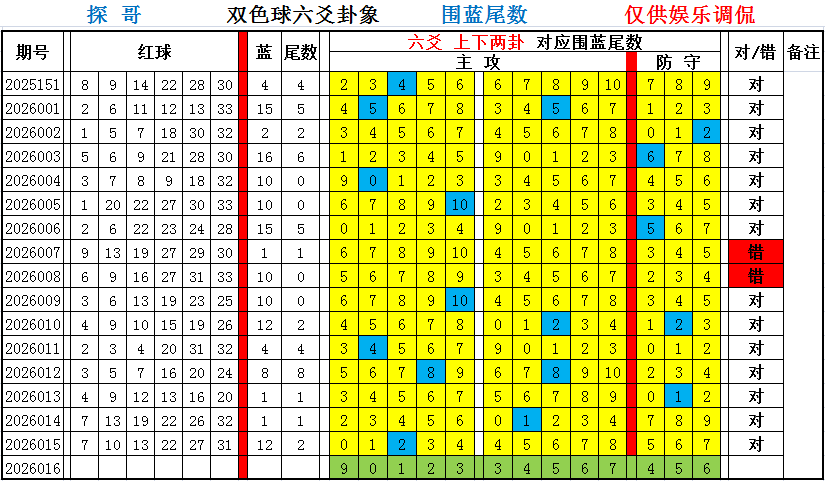 探 哥　　双色球六爻卦象　　围蓝尾数　　仅供娱乐调侃

| 期号 | 红球 | | | | | | 蓝 | 尾数 | 六爻 上下两卦 对应围蓝尾数 主 攻 | | | | | | | | | | 防 守 | | | 对/错 | 备注 |
|---|---|---|---|---|---|---|---|---|---|---|---|---|---|---|---|---|---|---|---|---|---|---|---|
| 2025151 | 8 | 9 | 14 | 22 | 28 | 30 | 4 | 4 | 2 | 3 | 4 | 5 | 6 | 6 | 7 | 8 | 9 | 10 | 7 | 8 | 9 | 对 | |
| 2026001 | 2 | 6 | 11 | 12 | 13 | 33 | 15 | 5 | 4 | 5 | 6 | 7 | 8 | 3 | 4 | 5 | 6 | 7 | 1 | 2 | 3 | 对 | |
| 2026002 | 1 | 5 | 7 | 18 | 30 | 32 | 2 | 2 | 3 | 4 | 5 | 6 | 7 | 4 | 5 | 6 | 7 | 8 | 0 | 1 | 2 | 对 | |
| 2026003 | 5 | 6 | 9 | 21 | 28 | 30 | 16 | 6 | 1 | 2 | 3 | 4 | 5 | 9 | 0 | 1 | 2 | 3 | 6 | 7 | 8 | 对 | |
| 2026004 | 3 | 7 | 8 | 9 | 18 | 32 | 10 | 0 | 9 | 0 | 1 | 2 | 3 | 3 | 4 | 5 | 6 | 7 | 4 | 5 | 6 | 对 | |
| 2026005 | 1 | 20 | 22 | 27 | 30 | 33 | 10 | 0 | 6 | 7 | 8 | 9 | 10 | 2 | 3 | 4 | 5 | 6 | 3 | 4 | 5 | 对 | |
| 2026006 | 2 | 6 | 22 | 23 | 24 | 28 | 15 | 5 | 0 | 1 | 2 | 3 | 4 | 9 | 0 | 1 | 2 | 3 | 5 | 6 | 7 | 对 | |
| 2026007 | 9 | 13 | 19 | 27 | 29 | 30 | 1 | 1 | 6 | 7 | 8 | 9 | 10 | 4 | 5 | 6 | 7 | 8 | 3 | 4 | 5 | 错 | |
| 2026008 | 6 | 9 | 16 | 27 | 31 | 33 | 10 | 0 | 5 | 6 | 7 | 8 | 9 | 3 | 4 | 5 | 6 | 7 | 2 | 3 | 4 | 错 | |
| 2026009 | 3 | 6 | 13 | 19 | 23 | 25 | 10 | 0 | 6 | 7 | 8 | 9 | 10 | 4 | 5 | 6 | 7 | 8 | 3 | 4 | 5 | 对 | |
| 2026010 | 4 | 9 | 10 | 15 | 19 | 26 | 12 | 2 | 4 | 5 | 6 | 7 | 8 | 0 | 1 | 2 | 3 | 4 | 1 | 2 | 3 | 对 | |
| 2026011 | 2 | 3 | 4 | 20 | 31 | 32 | 4 | 4 | 3 | 4 | 5 | 6 | 7 | 9 | 0 | 1 | 2 | 3 | 0 | 1 | 2 | 对 | |
| 2026012 | 3 | 5 | 7 | 16 | 20 | 24 | 8 | 8 | 5 | 6 | 7 | 8 | 9 | 6 | 7 | 8 | 9 | 10 | 2 | 3 | 4 | 对 | |
| 2026013 | 4 | 9 | 12 | 13 | 16 | 20 | 1 | 1 | 3 | 4 | 5 | 6 | 7 | 5 | 6 | 7 | 8 | 9 | 0 | 1 | 2 | 对 | |
| 2026014 | 7 | 13 | 19 | 22 | 26 | 32 | 1 | 1 | 2 | 3 | 4 | 5 | 6 | 0 | 1 | 2 | 3 | 4 | 7 | 8 | 9 | 对 | |
| 2026015 | 7 | 10 | 13 | 22 | 27 | 31 | 12 | 2 | 0 | 1 | 2 | 3 | 4 | 4 | 5 | 6 | 7 | 8 | 5 | 6 | 7 | 对 | |
| 2026016 | | | | | | | | | 9 | 0 | 1 | 2 | 3 | 3 | 4 | 5 | 6 | 7 | 4 | 5 | 6 | | |